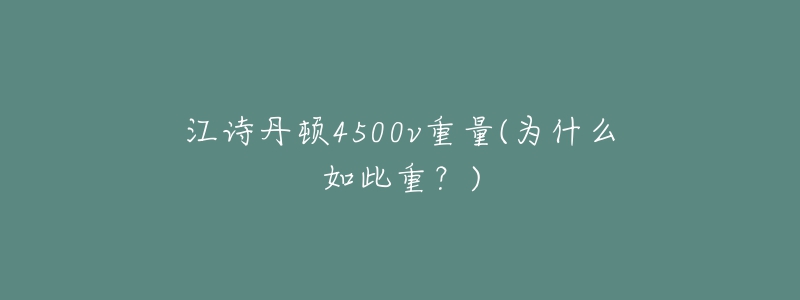 江诗丹顿4500v重量(为什么如此重？)